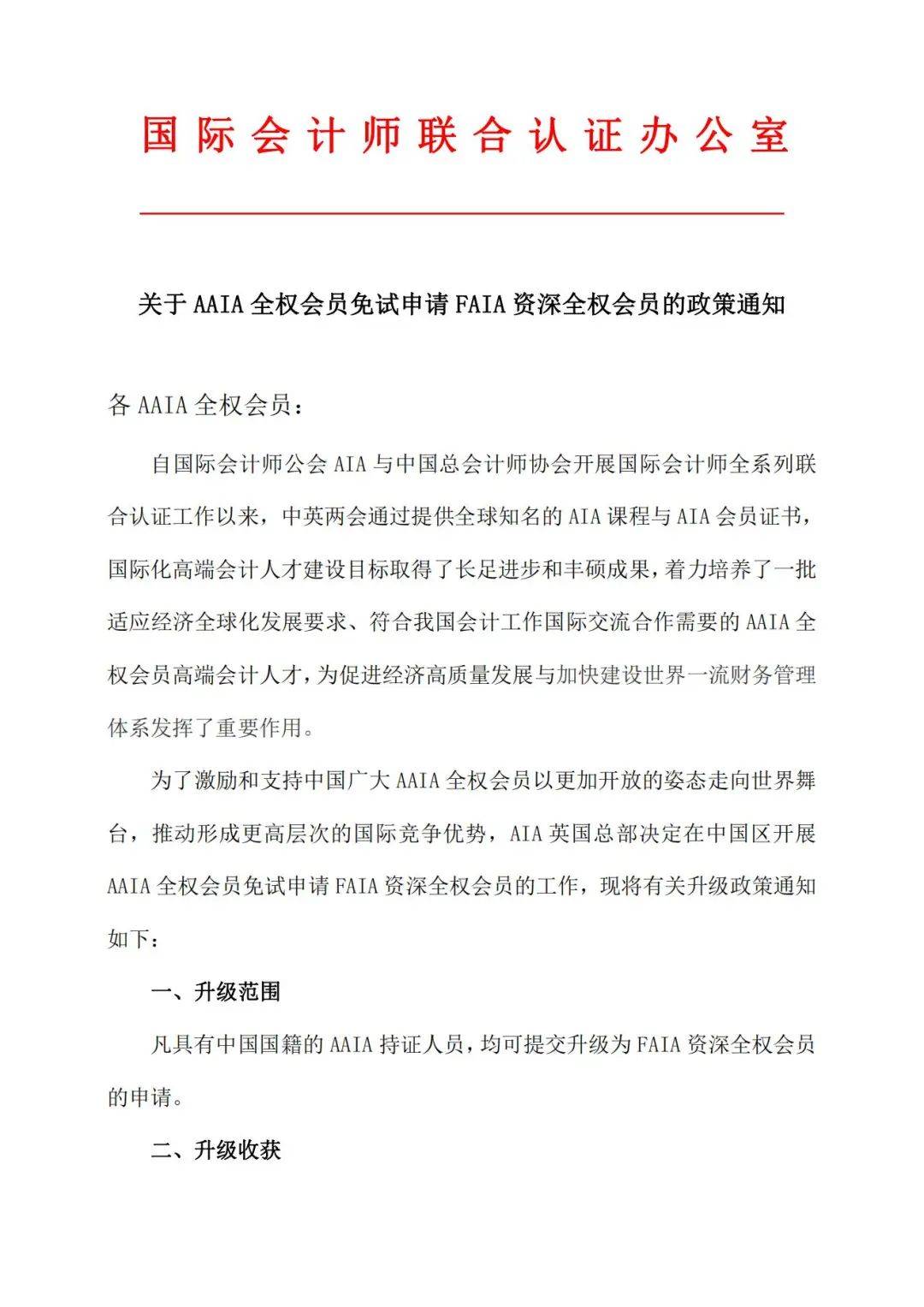 国际会计师联合认证办公室

关于AAIA全权会员免试申请FAIA资深全权会员的政策通知

各AAIA全权会员：

自国际会计师公会AIA与中国总会计师协会开展国际会计师全系列联合认证工作以来，中英两会通过提供全球知名的AIA课程与AIA会员证书，国际化高端会计人才建设目标取得了长足进步和丰硕成果，着力培养了一批适应经济全球化发展要求、符合我国会计工作国际交流合作需要的AAIA全权会员高端会计人才，为促进经济高质量发展与加快建设世界一流财务管理体系发挥了重要作用。

为了激励和支持中国广大AAIA全权会员以更加开放的姿态走向世界舞台，推动形成更高层次的国际竞争优势，AIA英国总部决定在中国区开展AAIA全权会员免试申请FAIA资深全权会员的工作，现将有关升级政策通知如下：

一、升级范围

凡具有中国国籍的AAIA持证人员，均可提交升级为FAIA资深全权会员的申请。

二、升级收获